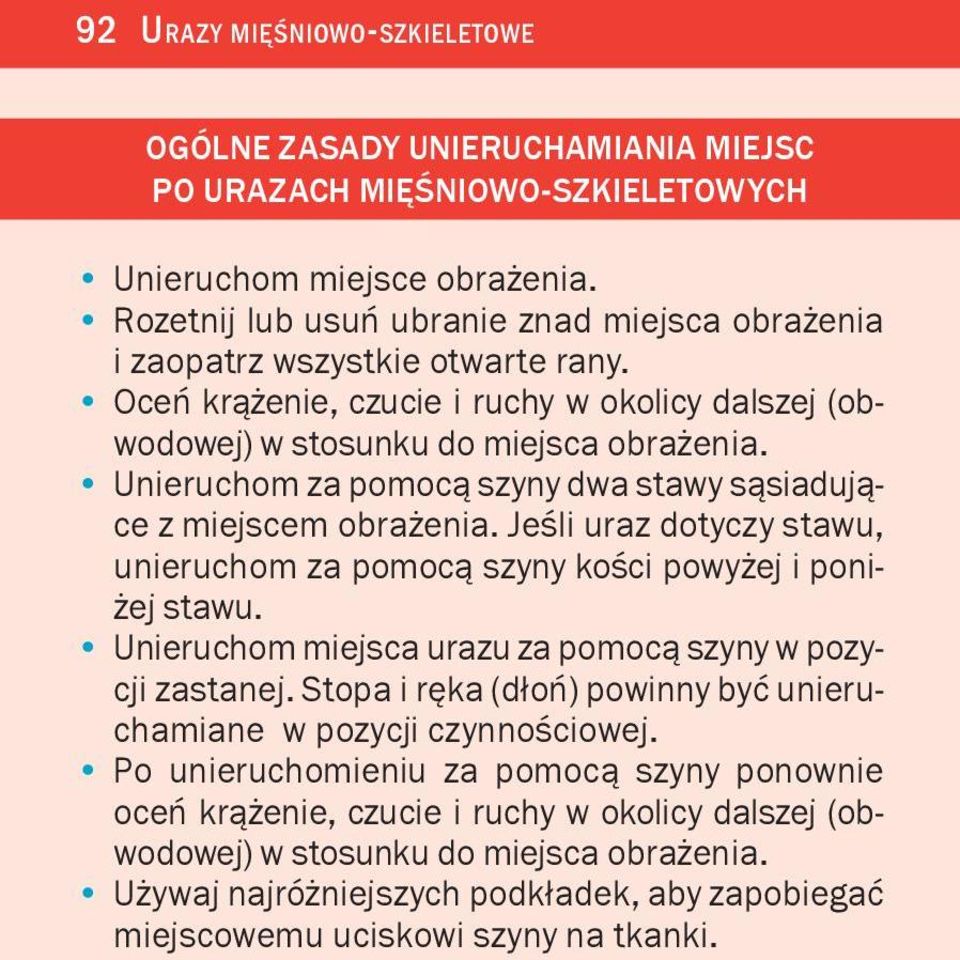 92 URAZY MIĘŚNIOWO-SZKIELETOWE

OGÓLNE ZASADY UNIERUCHAMIANIA MIEJSC PO URAZACH MIĘŚNIOWO-SZKIELETOWYCH

• Unieruchom miejsce obrażenia.
• Rozetnij lub usuń ubranie znad miejsca obrażenia i zaopatrz wszystkie otwarte rany.
• Oceń krążenie, czucie i ruchy w okolicy dalszej (obwodowej) w stosunku do miejsca obrażenia.
• Unieruchom za pomocą szyny dwa stawy sąsiadujące z miejscem obrażenia. Jeśli uraz dotyczy stawu, unieruchom za pomocą szyny kości powyżej i poniżej stawu.
• Unieruchom miejsca urazu za pomocą szyny w pozycji zastanej. Stopa i ręka (dłoń) powinny być unieruchamiane w pozycji czynnościowej.
• Po unieruchomieniu za pomocą szyny ponownie oceń krążenie, czucie i ruchy w okolicy dalszej (obwodowej) w stosunku do miejsca obrażenia.
• Używaj najróżniejszych podkładek, aby zapobiegać miejscowemu uciskowi szyny na tkanki.